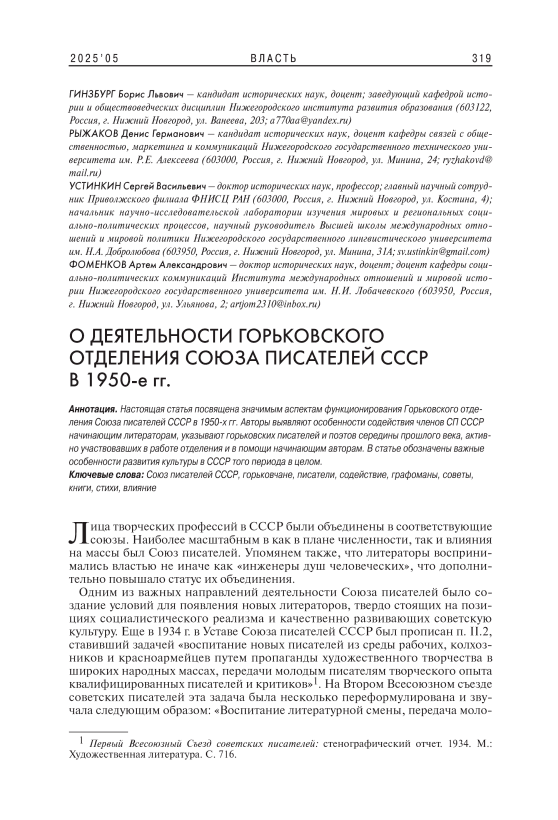 2025'05 ВЛАСТЬ 319

ГИНЗБУРГ Борис Львович — кандидат исторических наук, доцент; заведующий кафедрой истории и обществоведческих дисциплин Нижегородского института развития образования (603122, Россия, г. Нижний Новгород, ул. Ванеева, 203; a770aa@yandex.ru)
РЫЖАКОВ Денис Германович — кандидат исторических наук, доцент кафедры связей с общественностью, маркетинга и коммуникаций Нижегородского государственного технического университета им. Р.Е. Алексеева (603000, Россия, г. Нижний Новгород, ул. Минина, 24; ryzhakovd@mail.ru)
УСТИНКИН Сергей Васильевич — доктор исторических наук, профессор; главный научный сотрудник Приволжского филиала ФНИСЦ РАН (603000, Россия, г. Нижний Новгород, ул. Костина, 4); начальник научно-исследовательской лаборатории изучения мировых и региональных социально-политических процессов, научный руководитель Высшей школы международных отношений и мировой политики Нижегородского государственного лингвистического университета им. Н.А. Добролюбова (603950, Россия, г. Нижний Новгород, ул. Минина, 31А; sv.ustinkin@gmail.com)
ФОМЕНКОВ Артем Александрович — доктор исторических наук, доцент; доцент кафедры социально-политических коммуникаций Института международных отношений и мировой истории Нижегородского государственного университета им. Н.И. Лобачевского (603950, Россия, г. Нижний Новгород, ул. Ульянова, 2; artjom2310@inbox.ru)

О ДЕЯТЕЛЬНОСТИ ГОРЬКОВСКОГО ОТДЕЛЕНИЯ СОЮЗА ПИСАТЕЛЕЙ СССР В 1950-е гг.

Аннотация. Настоящая статья посвящена значимым аспектам функционирования Горьковского отделения Союза писателей СССР в 1950-х гг. Авторы выявляют особенности содействия членов СП СССР начинающим литераторам, указывают горьковских писателей и поэтов середины прошлого века, активно участвовавших в работе отделения и в помощи начинающим авторам. В статье обозначены важные особенности развития культуры в СССР того периода в целом.
Ключевые слова: Союз писателей СССР, горьковчане, писатели, содействие, графоманы, советы, книги, стихи, влияние

Лица творческих профессий в СССР были объединены в соответствующие союзы. Наиболее масштабным в как в плане численности, так и влияния на массы был Союз писателей. Упомянем также, что литераторы воспринимались властью не иначе как «инженеры душ человеческих», что дополнительно повышало статус их объединения.

Одним из важных направлений деятельности Союза писателей было создание условий для появления новых литераторов, твердо стоящих на позициях социалистического реализма и качественно развивающих советскую культуру. Еще в 1934 г. в Уставе Союза писателей СССР был прописан п. II.2, ставивший задачей «воспитание новых писателей из среды рабочих, колхозников и красноармейцев путем пропаганды художественного творчества в широких народных массах, передачи молодым писателям творческого опыта квалифицированных писателей и критиков»$^1$. На Втором Всесоюзном съезде советских писателей эта задача была несколько переформулирована и звучала следующим образом: «Воспитание литературной смены, передача моло-

$^1$ Первый Всесоюзный Съезд советских писателей: стенографический отчет. 1934. М.: Художественная литература. С. 716.